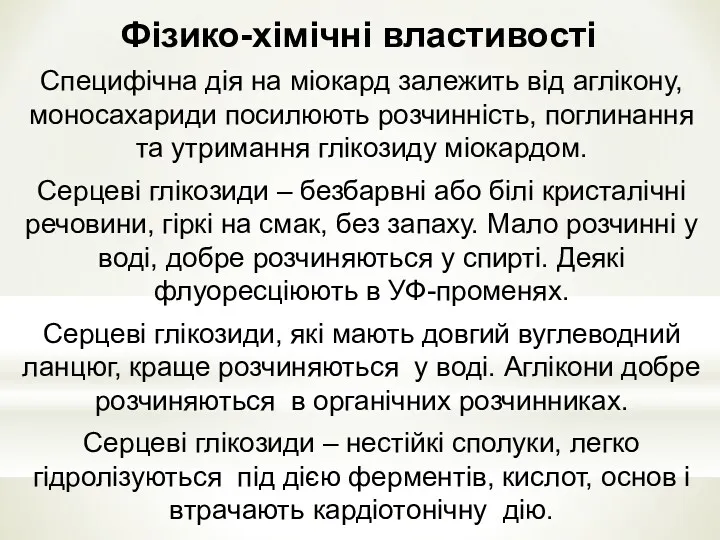 Фізико-хімічні властивості

Специфічна дія на міокард залежить від аглікону, моносахариди посилюють розчинність, поглинання та утримання глікозиду міокардом.

Серцеві глікозиди – безбарвні або білі кристалічні речовини, гіркі на смак, без запаху. Мало розчинні у воді, добре розчиняються у спирті. Деякі флуоресціюють в УФ-променях.

Серцеві глікозиди, які мають довгий вуглеводний ланцюг, краще розчиняються у воді. Аглікони добре розчиняються в органічних розчинниках.

Серцеві глікозиди – нестійкі сполуки, легко гідролізуються під дією ферментів, кислот, основ і втрачають кардіотонічну дію.